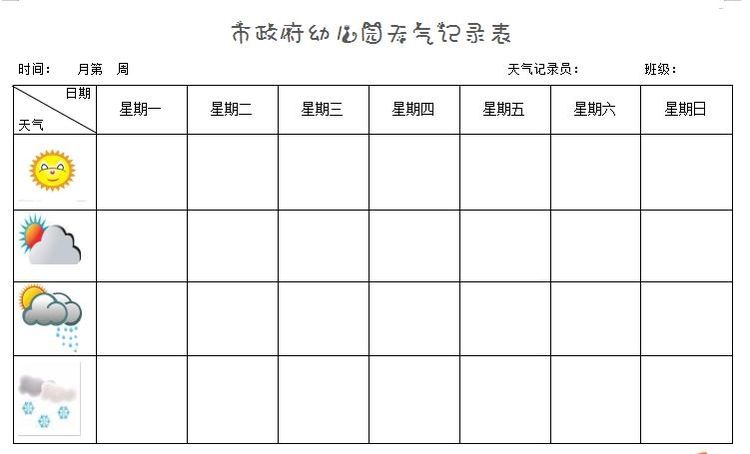 市政府幼儿园天气记录表

时间： 月第 周 天气记录员： 班级：

| 日期 天气 | 星期一 | 星期二 | 星期三 | 星期四 | 星期五 | 星期六 | 星期日 |
|---|---|---|---|---|---|---|---|
| | | | | | | | |
| | | | | | | | |
| | | | | | | | |
| | | | | | | | |